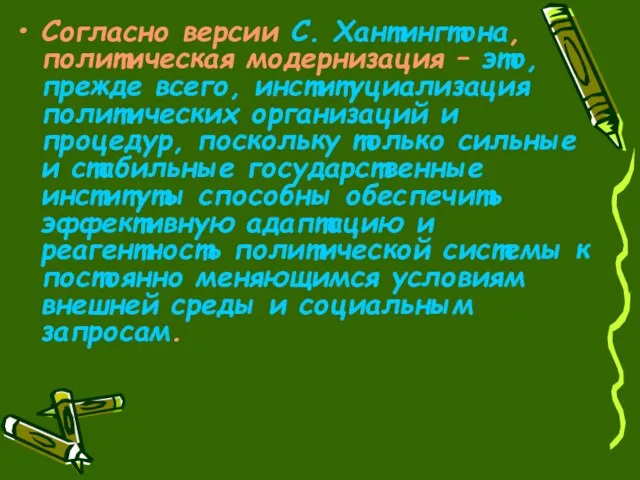 • Согласно версии С. Хантингтона, политическая модернизация – это, прежде всего, институциализация политических организаций и процедур, поскольку только сильные и стабильные государственные институты способны обеспечить эффективную адаптацию и реагентность политической системы к постоянно меняющимся условиям внешней среды и социальным запросам.